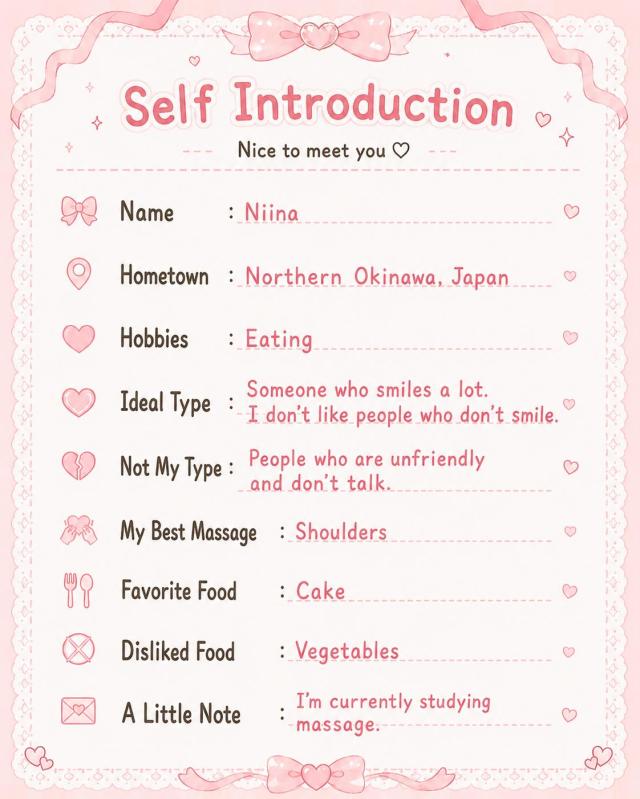 Self Introduction

Nice to meet you ♡

Name : Niina

Hometown : Northern Okinawa, Japan

Hobbies : Eating

Ideal Type : Someone who smiles a lot. I don't like people who don't smile.

Not My Type : People who are unfriendly and don't talk.

My Best Massage : Shoulders

Favorite Food : Cake

Disliked Food : Vegetables

A Little Note : I'm currently studying massage.